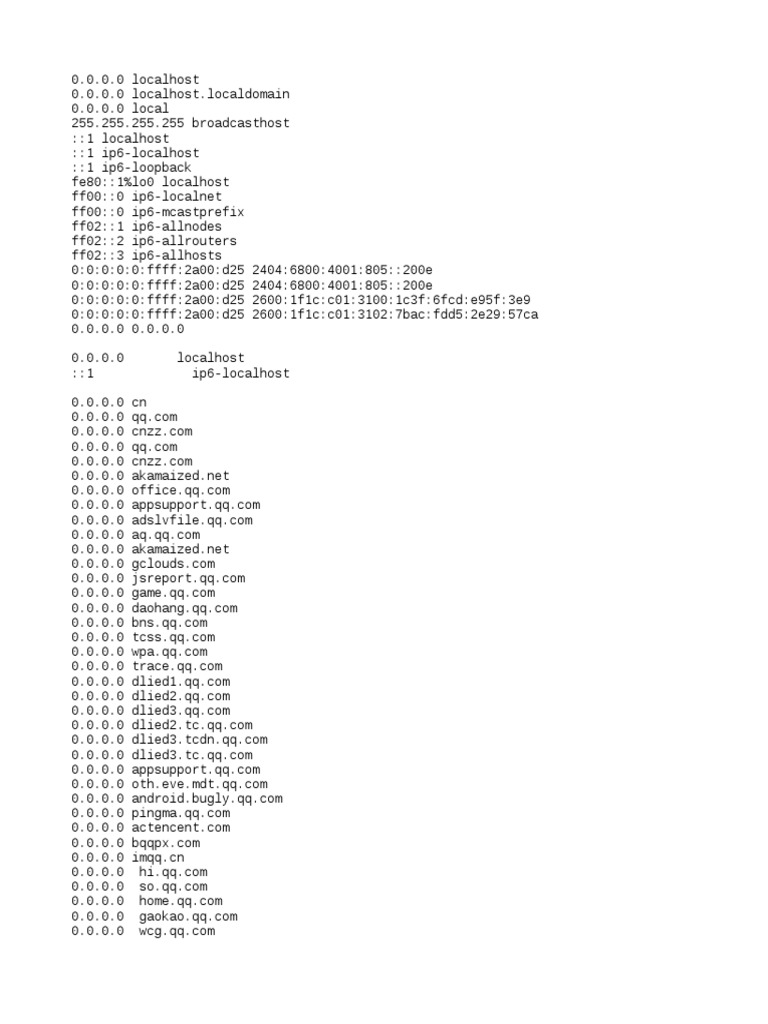 0.0.0.0 localhost
0.0.0.0 localhost.localdomain
0.0.0.0 local
255.255.255.255 broadcasthost
::1 localhost
::1 ip6-localhost
::1 ip6-loopback
fe80::1%lo0 localhost
ff00::0 ip6-localnet
ff00::0 ip6-mcastprefix
ff02::1 ip6-allnodes
ff02::2 ip6-allrouters
ff02::3 ip6-allhosts
0:0:0:0:0:ffff:2a00:d25 2404:6800:4001:805::200e
0:0:0:0:0:ffff:2a00:d25 2404:6800:4001:805::200e
0:0:0:0:0:ffff:2a00:d25 2600:1f1c:c01:3100:1c3f:6fcd:e95f:3e9
0:0:0:0:0:ffff:2a00:d25 2600:1f1c:c01:3102:7bac:fdd5:2e29:57ca
0.0.0.0 0.0.0.0

0.0.0.0 localhost
::1 ip6-localhost

0.0.0.0 cn
0.0.0.0 qq.com
0.0.0.0 cnzz.com
0.0.0.0 qq.com
0.0.0.0 cnzz.com
0.0.0.0 akamaized.net
0.0.0.0 office.qq.com
0.0.0.0 appsupport.qq.com
0.0.0.0 adslvfile.qq.com
0.0.0.0 aq.qq.com
0.0.0.0 akamaized.net
0.0.0.0 gclouds.com
0.0.0.0 jsreport.qq.com
0.0.0.0 game.qq.com
0.0.0.0 daohang.qq.com
0.0.0.0 bns.qq.com
0.0.0.0 tcss.qq.com
0.0.0.0 wpa.qq.com
0.0.0.0 trace.qq.com
0.0.0.0 dlied1.qq.com
0.0.0.0 dlied2.qq.com
0.0.0.0 dlied3.qq.com
0.0.0.0 dlied2.tc.qq.com
0.0.0.0 dlied3.tcdn.qq.com
0.0.0.0 dlied3.tc.qq.com
0.0.0.0 appsupport.qq.com
0.0.0.0 oth.eve.mdt.qq.com
0.0.0.0 android.bugly.qq.com
0.0.0.0 pingma.qq.com
0.0.0.0 actencent.com
0.0.0.0 bqqpx.com
0.0.0.0 imqq.cn
0.0.0.0 hi.qq.com
0.0.0.0 so.qq.com
0.0.0.0 home.qq.com
0.0.0.0 gaokao.qq.com
0.0.0.0 wcg.qq.com